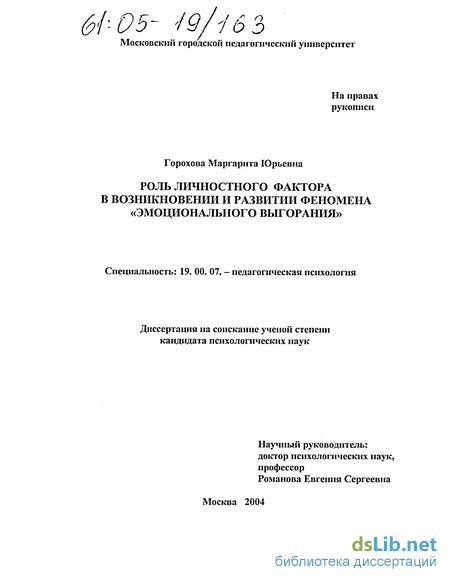 61:05-19/163

Московский городской педагогический университет

На правах рукописи

Горохова Маргарита Юрьевна

РОЛЬ ЛИЧНОСТНОГО ФАКТОРА В ВОЗНИКНОВЕНИИ И РАЗВИТИИ ФЕНОМЕНА «ЭМОЦИОНАЛЬНОГО ВЫГОРАНИЯ»

Специальность: 19. 00. 07. – педагогическая психология

Диссертация на соискание ученой степени кандидата психологических наук

Научный руководитель:
доктор психологических наук,
профессор
Романова Евгения Сергеевна

Москва 2004

dsLib.net
библиотека диссертаций